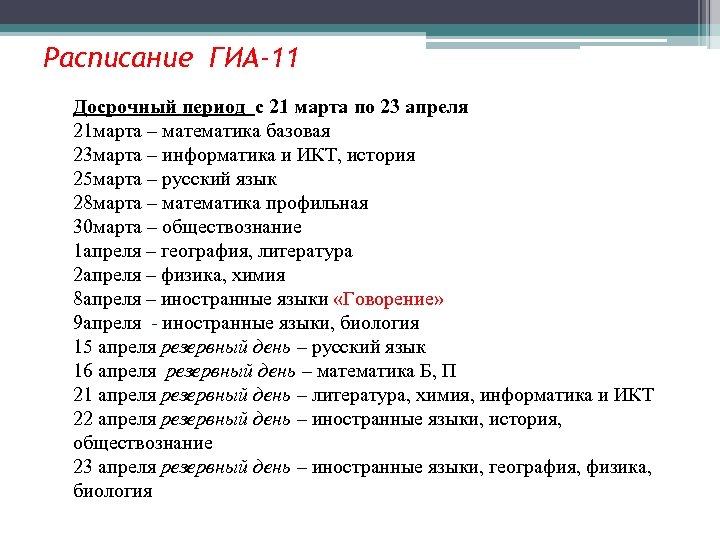 Расписание ГИА-11

Досрочный период с 21 марта по 23 апреля
21марта – математика базовая
23марта – информатика и ИКТ, история
25марта – русский язык
28марта – математика профильная
30марта – обществознание
1апреля – география, литература
2апреля – физика, химия
8апреля – иностранные языки «Говорение»
9апреля - иностранные языки, биология
15 апреля резервный день – русский язык
16 апреля резервный день – математика Б, П
21 апреля резервный день – литература, химия, информатика и ИКТ
22 апреля резервный день – иностранные языки, история, обществознание
23 апреля резервный день – иностранные языки, география, физика, биология